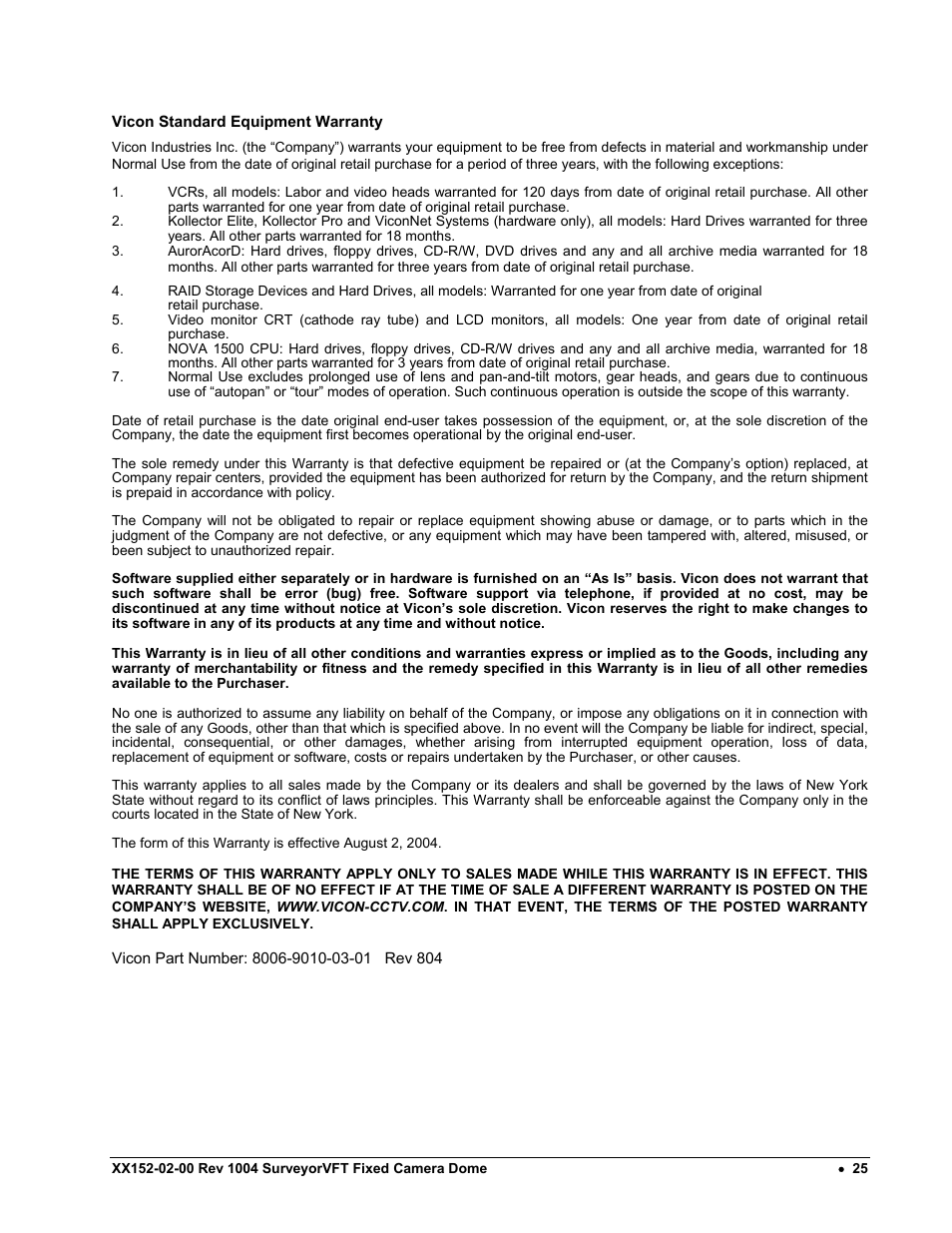 Vicon Standard Equipment Warranty

Vicon Industries Inc. (the “Company”) warrants your equipment to be free from defects in material and workmanship under Normal Use from the date of original retail purchase for a period of three years, with the following exceptions:

1. VCRs, all models: Labor and video heads warranted for 120 days from date of original retail purchase. All other parts warranted for one year from date of original retail purchase.
2. Kollector Elite, Kollector Pro and ViconNet Systems (hardware only), all models: Hard Drives warranted for three years. All other parts warranted for 18 months.
3. AurorAcorD: Hard drives, floppy drives, CD-R/W, DVD drives and any and all archive media warranted for 18 months. All other parts warranted for three years from date of original retail purchase.

4. RAID Storage Devices and Hard Drives, all models: Warranted for one year from date of original retail purchase.
5. Video monitor CRT (cathode ray tube) and LCD monitors, all models: One year from date of original retail purchase.
6. NOVA 1500 CPU: Hard drives, floppy drives, CD-R/W drives and any and all archive media, warranted for 18 months. All other parts warranted for 3 years from date of original retail purchase.
7. Normal Use excludes prolonged use of lens and pan-and-tilt motors, gear heads, and gears due to continuous use of “autopan” or “tour” modes of operation. Such continuous operation is outside the scope of this warranty.

Date of retail purchase is the date original end-user takes possession of the equipment, or, at the sole discretion of the Company, the date the equipment first becomes operational by the original end-user.

The sole remedy under this Warranty is that defective equipment be repaired or (at the Company’s option) replaced, at Company repair centers, provided the equipment has been authorized for return by the Company, and the return shipment is prepaid in accordance with policy.

The Company will not be obligated to repair or replace equipment showing abuse or damage, or to parts which in the judgment of the Company are not defective, or any equipment which may have been tampered with, altered, misused, or been subject to unauthorized repair.

Software supplied either separately or in hardware is furnished on an “As Is” basis. Vicon does not warrant that such software shall be error (bug) free. Software support via telephone, if provided at no cost, may be discontinued at any time without notice at Vicon’s sole discretion. Vicon reserves the right to make changes to its software in any of its products at any time and without notice.

This Warranty is in lieu of all other conditions and warranties express or implied as to the Goods, including any warranty of merchantability or fitness and the remedy specified in this Warranty is in lieu of all other remedies available to the Purchaser.

No one is authorized to assume any liability on behalf of the Company, or impose any obligations on it in connection with the sale of any Goods, other than that which is specified above. In no event will the Company be liable for indirect, special, incidental, consequential, or other damages, whether arising from interrupted equipment operation, loss of data, replacement of equipment or software, costs or repairs undertaken by the Purchaser, or other causes.

This warranty applies to all sales made by the Company or its dealers and shall be governed by the laws of New York State without regard to its conflict of laws principles. This Warranty shall be enforceable against the Company only in the courts located in the State of New York.

The form of this Warranty is effective August 2, 2004.

THE TERMS OF THIS WARRANTY APPLY ONLY TO SALES MADE WHILE THIS WARRANTY IS IN EFFECT. THIS WARRANTY SHALL BE OF NO EFFECT IF AT THE TIME OF SALE A DIFFERENT WARRANTY IS POSTED ON THE COMPANY’S WEBSITE, WWW.VICON-CCTV.COM. IN THAT EVENT, THE TERMS OF THE POSTED WARRANTY SHALL APPLY EXCLUSIVELY.

Vicon Part Number: 8006-9010-03-01 Rev 804

XX152-02-00 Rev 1004 SurveyorVFT Fixed Camera Dome • 25